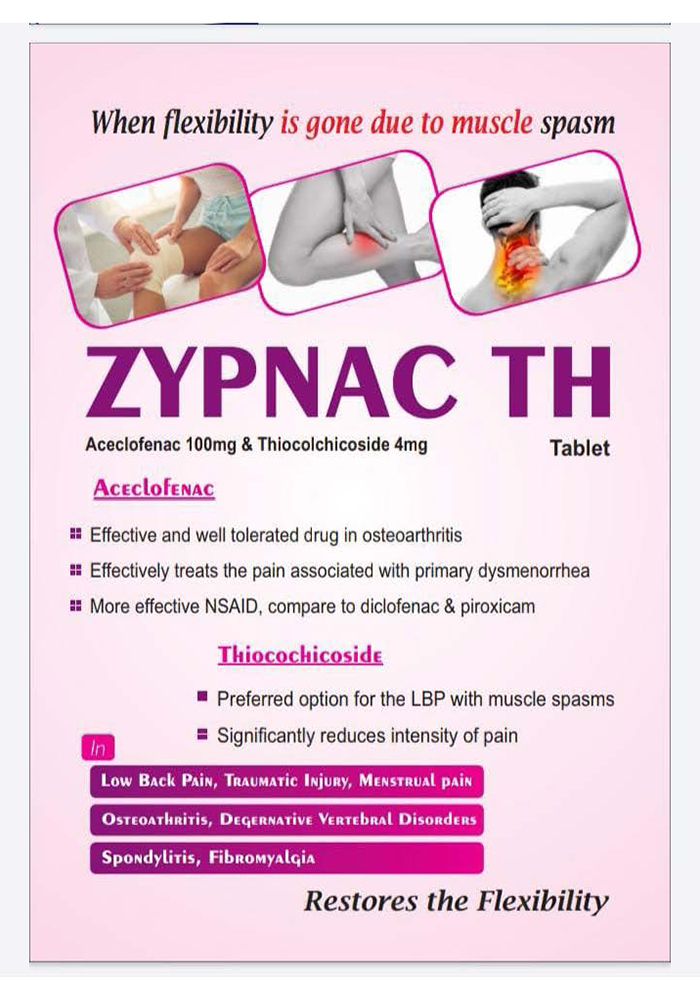 When flexibility is gone due to muscle spasm

ZYPNAC TH

Aceclofenac 100mg & Thiocolchicoside 4mg

Tablet

Aceclofenac

Effective and well tolerated drug in osteoarthritis

Effectively treats the pain associated with primary dysmenorrhea

More effective NSAID, compare to diclofenac & piroxicam

Thiocochicoside

Preferred option for the LBP with muscle spasms

Significantly reduces intensity of pain

In

Low Back Pain, Traumatic Injury, Menstrual pain

Osteoathritis, Degernative Vertebral Disorders

Spondylitis, Fibromyalgia

Restores the Flexibility